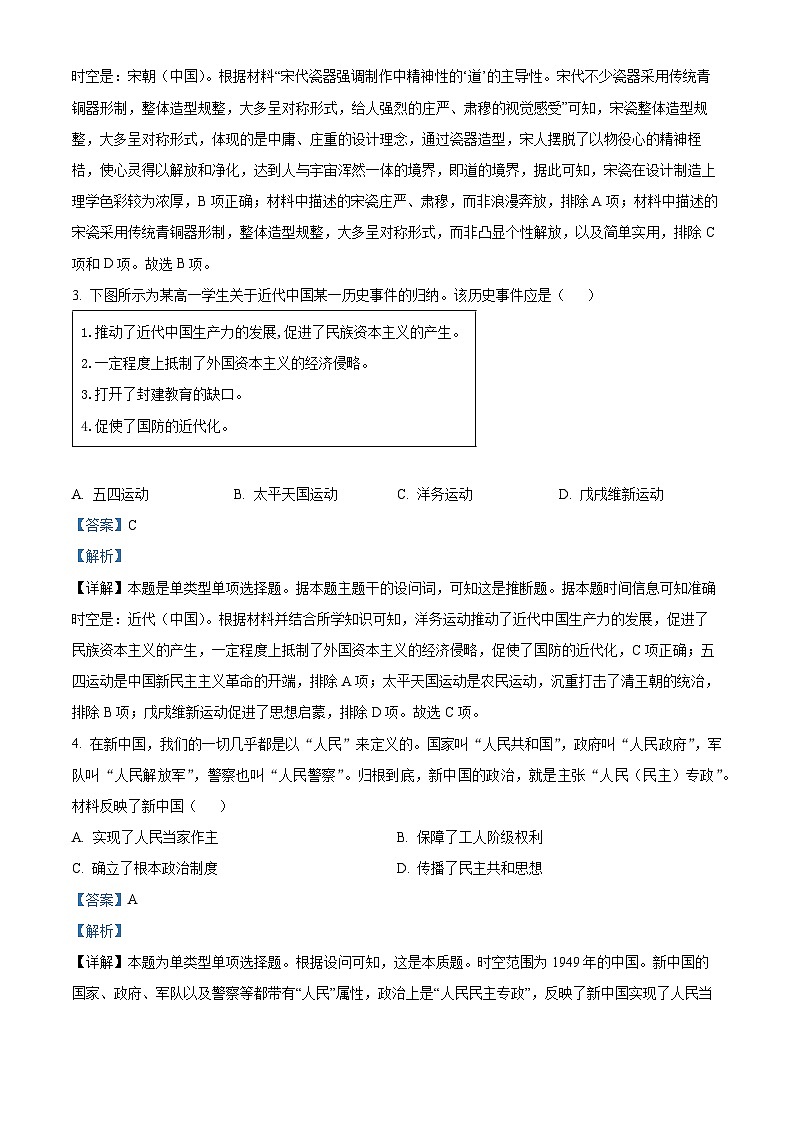 时空是：宋朝（中国）。根据材料“宋代瓷器强调制作中精神性的‘道’的主导性。宋代不少瓷器采用传统青铜器形制，整体造型规整，大多呈对称形式，给人强烈的庄严、肃穆的视觉感受”可知，宋瓷整体造型规整，大多呈对称形式，体现的是中庸、庄重的设计理念，通过瓷器造型，宋人摆脱了以物役心的精神桎梏，使心灵得以解放和净化，达到人与宇宙浑然一体的境界，即道的境界，据此可知，宋瓷在设计制造上理学色彩较为浓厚，B 项正确；材料中描述的宋瓷庄严、肃穆，而非浪漫奔放，排除 A 项；材料中描述的宋瓷采用传统青铜器形制，整体造型规整，大多呈对称形式，而非凸显个性解放，以及简单实用，排除 C 项和 D 项。故选 B 项。

3. 下图所示为某高一学生关于近代中国某一历史事件的归纳。该历史事件应是（　）

1.推动了近代中国生产力的发展,促进了民族资本主义的产生。
2.一定程度上抵制了外国资本主义的经济侵略。
3.打开了封建教育的缺口。
4.促使了国防的近代化。

A. 五四运动　B. 太平天国运动　C. 洋务运动　D. 戊戌维新运动

【答案】C

【解析】

【详解】本题是单类型单项选择题。据本题主题干的设问词，可知这是推断题。据本题时间信息可知准确时空是：近代（中国）。根据材料并结合所学知识可知，洋务运动推动了近代中国生产力的发展，促进了民族资本主义的产生，一定程度上抵制了外国资本主义的经济侵略，促使了国防的近代化，C 项正确；五四运动是中国新民主主义革命的开端，排除 A 项；太平天国运动是农民运动，沉重打击了清王朝的统治，排除 B 项；戊戌维新运动促进了思想启蒙，排除 D 项。故选 C 项。

4. 在新中国，我们的一切几乎都是以“人民”来定义的。国家叫“人民共和国”，政府叫“人民政府”，军队叫“人民解放军”，警察也叫“人民警察”。归根到底，新中国的政治，就是主张“人民（民主）专政”。材料反映了新中国（　）

A. 实现了人民当家作主　B. 保障了工人阶级权利
C. 确立了根本政治制度　D. 传播了民主共和思想

【答案】A

【解析】

【详解】本题为单类型单项选择题。根据设问可知，这是本质题。时空范围为 1949 年的中国。新中国的国家、政府、军队以及警察等都带有“人民”属性，政治上是“人民民主专政”，反映了新中国实现了人民当